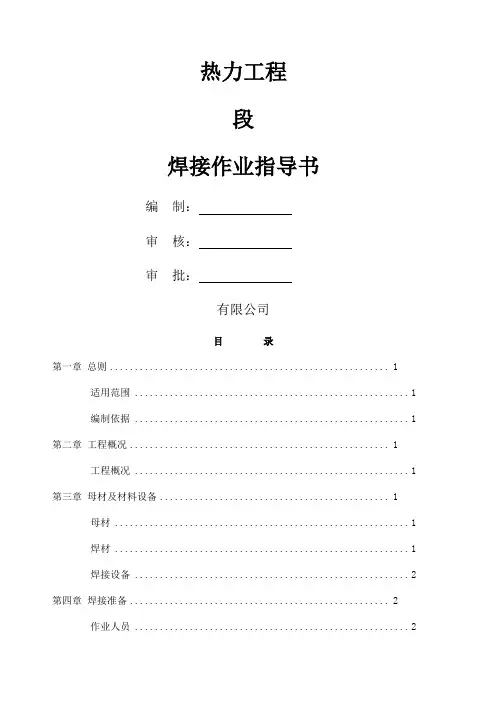 热力工程

段

焊接作业指导书

编　制：

审　核：

审　批：

有限公司

目　　录

第一章 总则 ........................................................ 1

适用范围 ........................................................ 1

编制依据 ........................................................ 1

第二章 工程概况 .................................................... 1

工程概况 ........................................................ 1

第三章 母材及材料设备 .............................................. 1

母材 ............................................................ 1

焊材 ............................................................ 1

焊接设备 ........................................................ 2

第四章 焊接准备 .................................................... 2

作业人员 ........................................................ 2